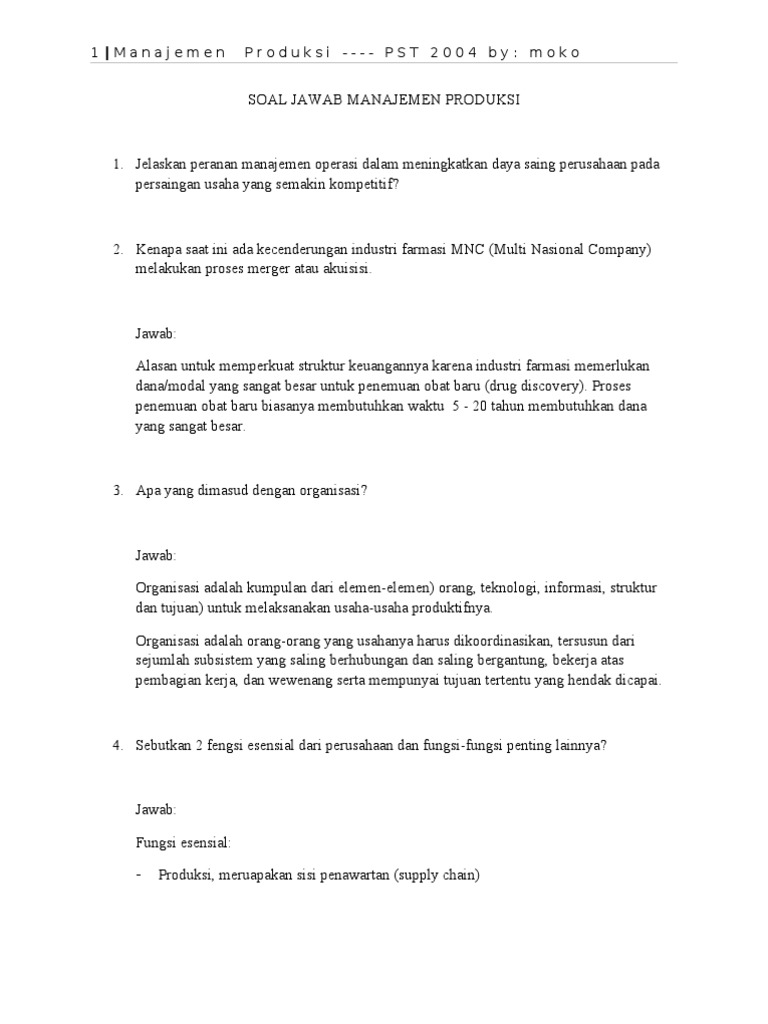 1 | Manajemen Produksi ---- PST 2004 by: moko

SOAL JAWAB MANAJEMEN PRODUKSI

1. Jelaskan peranan manajemen operasi dalam meningkatkan daya saing perusahaan pada persaingan usaha yang semakin kompetitif?

2. Kenapa saat ini ada kecenderungan industri farmasi MNC (Multi Nasional Company) melakukan proses merger atau akuisisi.

Jawab:

Alasan untuk memperkuat struktur keuangannya karena industri farmasi memerlukan dana/modal yang sangat besar untuk penemuan obat baru (drug discovery). Proses penemuan obat baru biasanya membutuhkan waktu 5 - 20 tahun membutuhkan dana yang sangat besar.

3. Apa yang dimasud dengan organisasi?

Jawab:

Organisasi adalah kumpulan dari elemen-elemen) orang, teknologi, informasi, struktur dan tujuan) untuk melaksanakan usaha-usaha produktifnya.

Organisasi adalah orang-orang yang usahanya harus dikoordinasikan, tersusun dari sejumlah subsistem yang saling berhubungan dan saling bergantung, bekerja atas pembagian kerja, dan wewenang serta mempunyai tujuan tertentu yang hendak dicapai.

4. Sebutkan 2 fengsi esensial dari perusahaan dan fungsi-fungsi penting lainnya?

Jawab:

Fungsi esensial:

- Produksi, meruapakan sisi penawartan (supply chain)